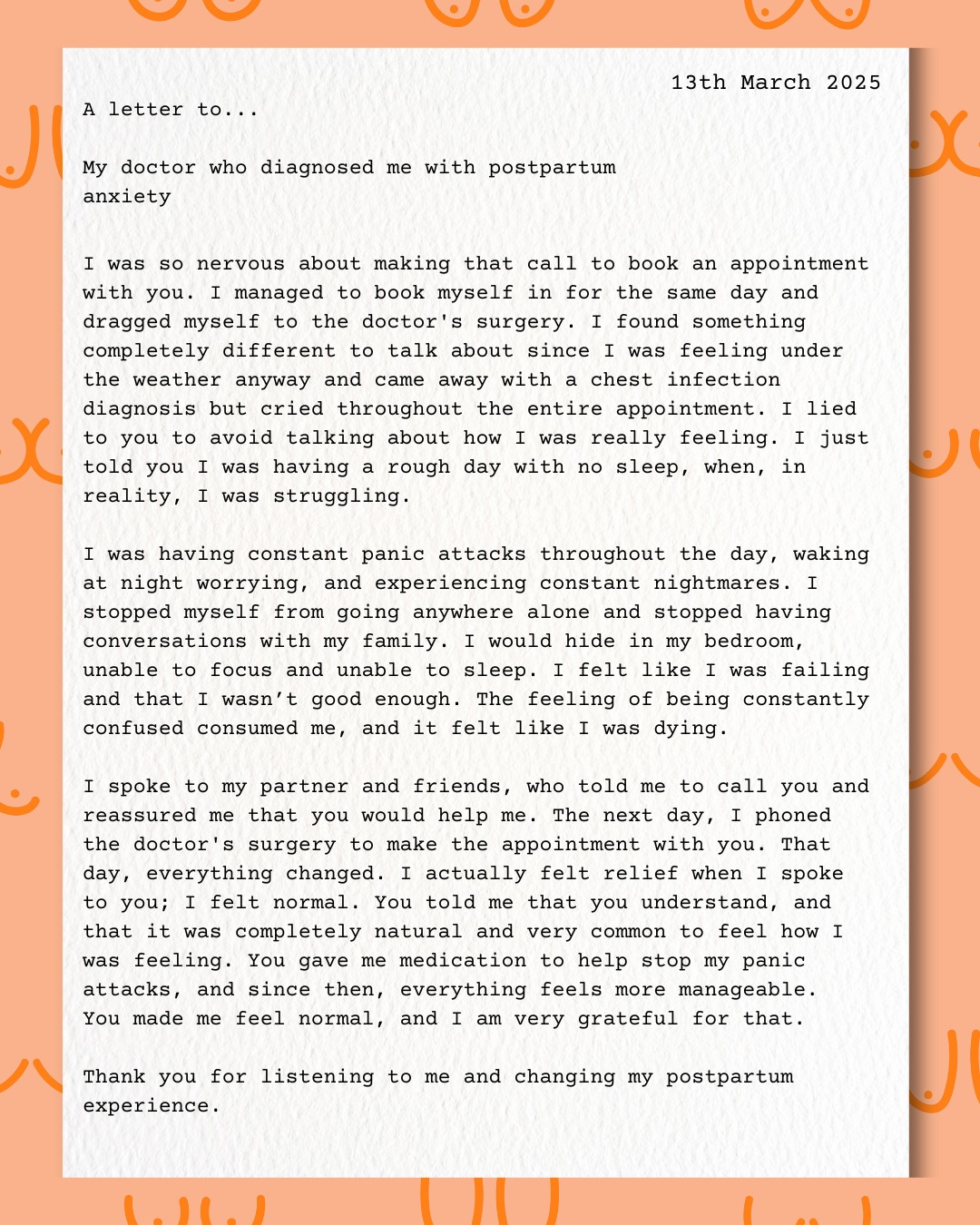 13th March 2025

A letter to...

My doctor who diagnosed me with postpartum anxiety

I was so nervous about making that call to book an appointment with you. I managed to book myself in for the same day and dragged myself to the doctor's surgery. I found something completely different to talk about since I was feeling under the weather anyway and came away with a chest infection diagnosis but cried throughout the entire appointment. I lied to you to avoid talking about how I was really feeling. I just told you I was having a rough day with no sleep, when, in reality, I was struggling.

I was having constant panic attacks throughout the day, waking at night worrying, and experiencing constant nightmares. I stopped myself from going anywhere alone and stopped having conversations with my family. I would hide in my bedroom, unable to focus and unable to sleep. I felt like I was failing and that I wasn’t good enough. The feeling of being constantly confused consumed me, and it felt like I was dying.

I spoke to my partner and friends, who told me to call you and reassured me that you would help me. The next day, I phoned the doctor's surgery to make the appointment with you. That day, everything changed. I actually felt relief when I spoke to you; I felt normal. You told me that you understand, and that it was completely natural and very common to feel how I was feeling. You gave me medication to help stop my panic attacks, and since then, everything feels more manageable. You made me feel normal, and I am very grateful for that.

Thank you for listening to me and changing my postpartum experience.